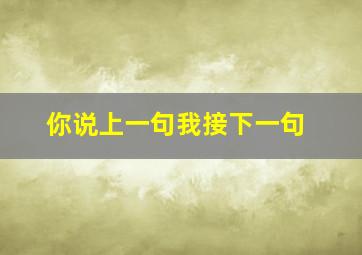 你说上一句我接下一句